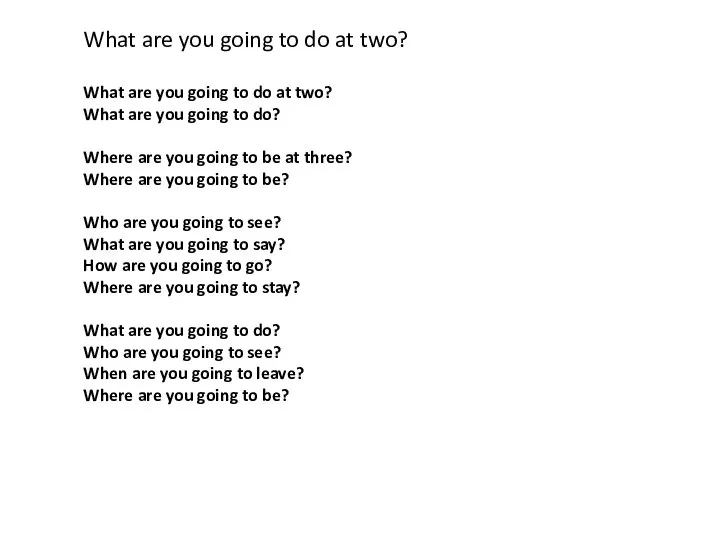 What are you going to do at two?

What are you going to do at two?
What are you going to do?

Where are you going to be at three?
Where are you going to be?

Who are you going to see?
What are you going to say?
How are you going to go?
Where are you going to stay?

What are you going to do?
Who are you going to see?
When are you going to leave?
Where are you going to be?